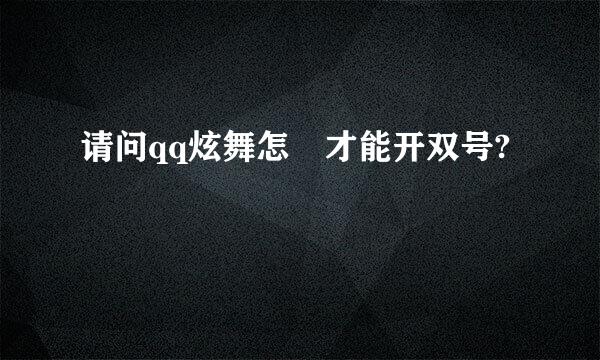 请问qq炫舞怎　才能开双号?